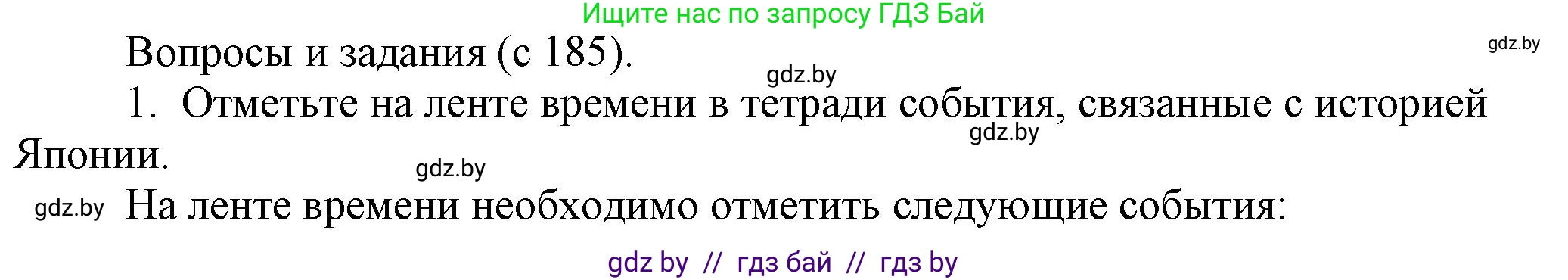 Ищите нас по запросу ГДЗ Бай

Вопросы и задания (с 185).

gdz.by

gdz.by

1. Отметьте на ленте времени в тетради события, связанные с историей Японии.

gdz.by

gdz.by

gdz.by

На ленте времени необходимо отметить следующие события:

gdz by // гдз бай // гдз by